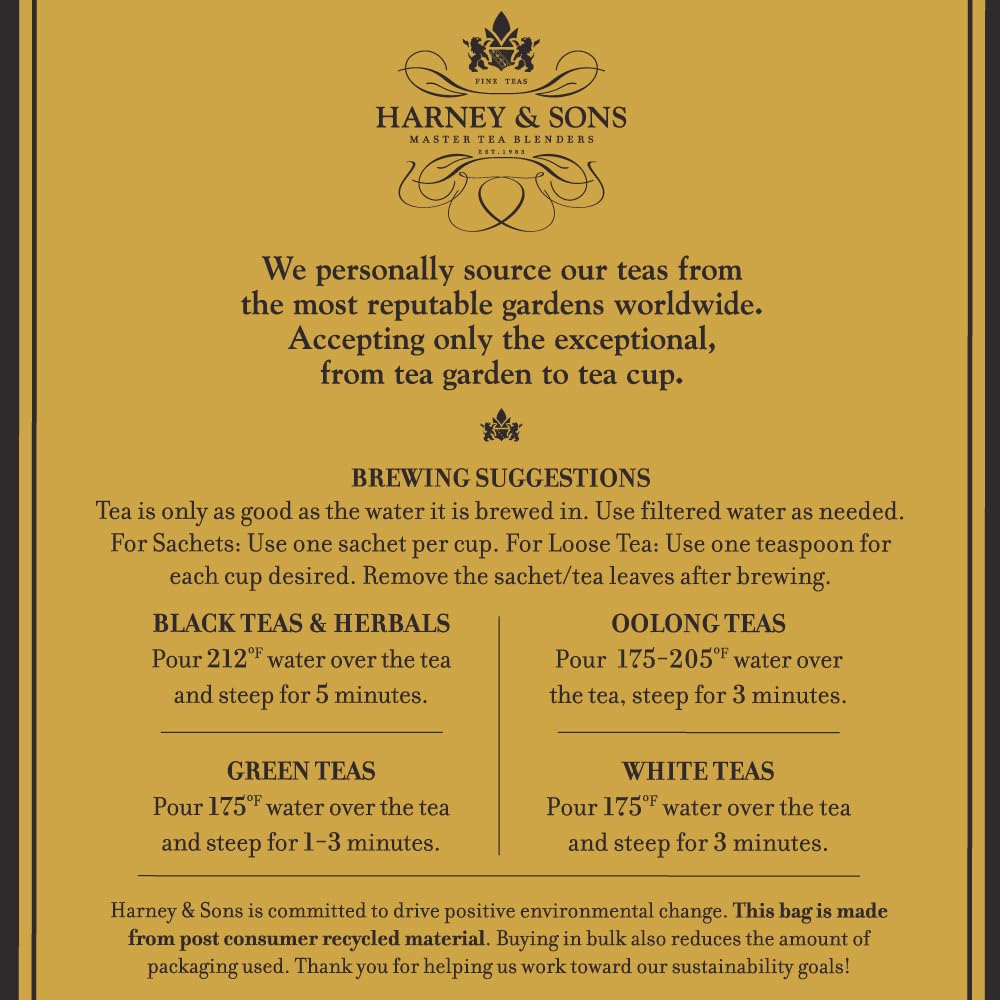 FINE TEAS
HARNEY & SONS
MASTER TEA BLENDERS
EST. 1983

We personally source our teas from the most reputable gardens worldwide. Accepting only the exceptional, from tea garden to tea cup.

BREWING SUGGESTIONS
Tea is only as good as the water it is brewed in. Use filtered water as needed. For Sachets: Use one sachet per cup. For Loose Tea: Use one teaspoon for each cup desired. Remove the sachet/tea leaves after brewing.

BLACK TEAS & HERBALS
Pour 212°F water over the tea and steep for 5 minutes.

GREEN TEAS
Pour 175°F water over the tea and steep for 1-3 minutes.

OOLONG TEAS
Pour 175-205°F water over the tea, steep for 3 minutes.

WHITE TEAS
Pour 175°F water over the tea and steep for 3 minutes.

Harney & Sons is committed to drive positive environmental change. This bag is made from post consumer recycled material. Buying in bulk also reduces the amount of packaging used. Thank you for helping us work toward our sustainability goals!